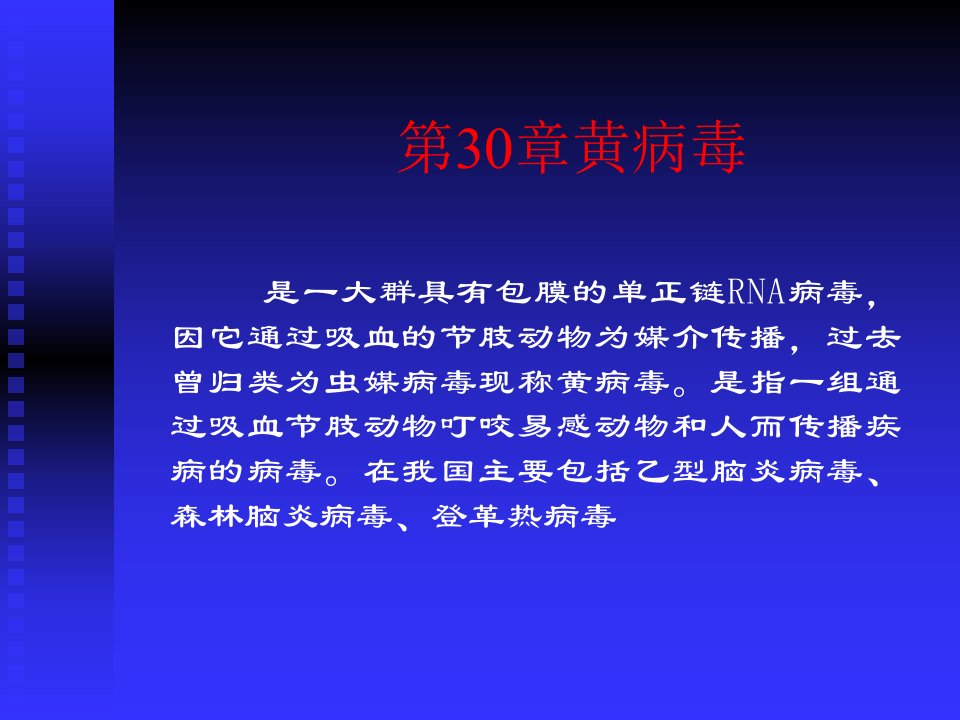 第30章黄病毒

是一大群具有包膜的单正链RNA病毒，因它通过吸血的节肢动物为媒介传播，过去曾归类为虫媒病毒现称黄病毒。是指一组通过吸血节肢动物叮咬易感动物和人而传播疾病的病毒。在我国主要包括乙型脑炎病毒、森林脑炎病毒、登革热病毒